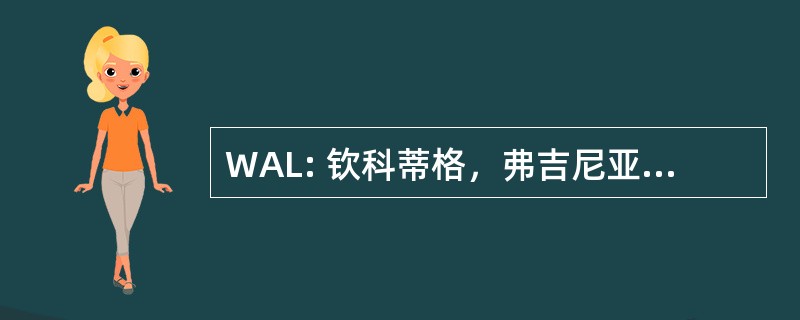 WAL: 钦科蒂格，弗吉尼亚...